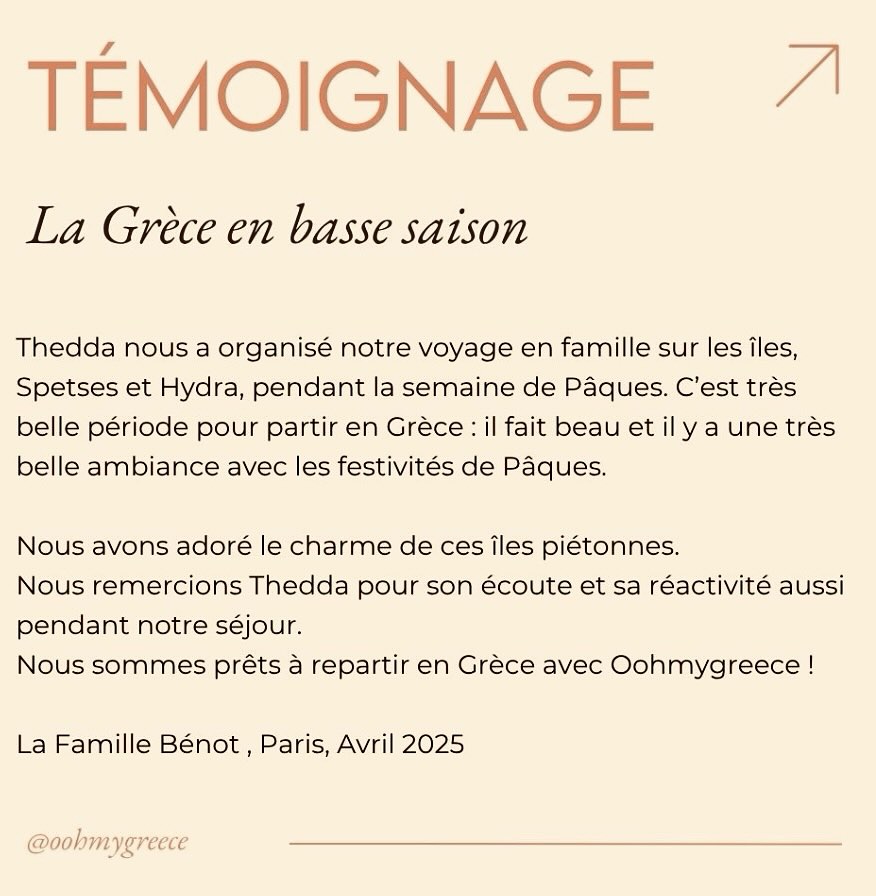 TÉMOIGNAGE

La Grèce en basse saison

Thedda nous a organisé notre voyage en famille sur les îles, Spetses et Hydra, pendant la semaine de Pâques. C'est très belle période pour partir en Grèce : il fait beau et il y a une très belle ambiance avec les festivités de Pâques.

Nous avons adoré le charme de ces îles piétonnes.
Nous remercions Thedda pour son écoute et sa réactivité aussi pendant notre séjour.
Nous sommes prêts à repartir en Grèce avec Oohmygreece !

La Famille Bénot , Paris, Avril 2025

@oohmygreece